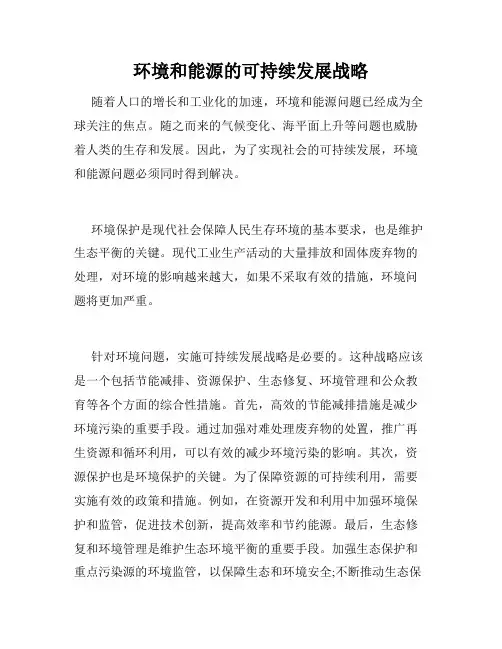 环境和能源的可持续发展战略

随着人口的增长和工业化的加速，环境和能源问题已经成为全球关注的焦点。随之而来的气候变化、海平面上升等问题也威胁着人类的生存和发展。因此，为了实现社会的可持续发展，环境和能源问题必须同时得到解决。

环境保护是现代社会保障人民生存环境的基本要求，也是维护生态平衡的关键。现代工业生产活动的大量排放和固体废弃物的处理，对环境的影响越来越大，如果不采取有效的措施，环境问题将更加严重。

针对环境问题，实施可持续发展战略是必要的。这种战略应该是一个包括节能减排、资源保护、生态修复、环境管理和公众教育等各个方面的综合性措施。首先，高效的节能减排措施是减少环境污染的重要手段。通过加强对难处理废弃物的处置，推广再生资源和循环利用，可以有效的减少环境污染的影响。其次，资源保护也是环境保护的关键。为了保障资源的可持续利用，需要实施有效的政策和措施。例如，在资源开发和利用中加强环境保护和监管，促进技术创新，提高效率和节约能源。最后，生态修复和环境管理是维护生态环境平衡的重要手段。加强生态保护和重点污染源的环境监管，以保障生态和环境安全;不断推动生态保